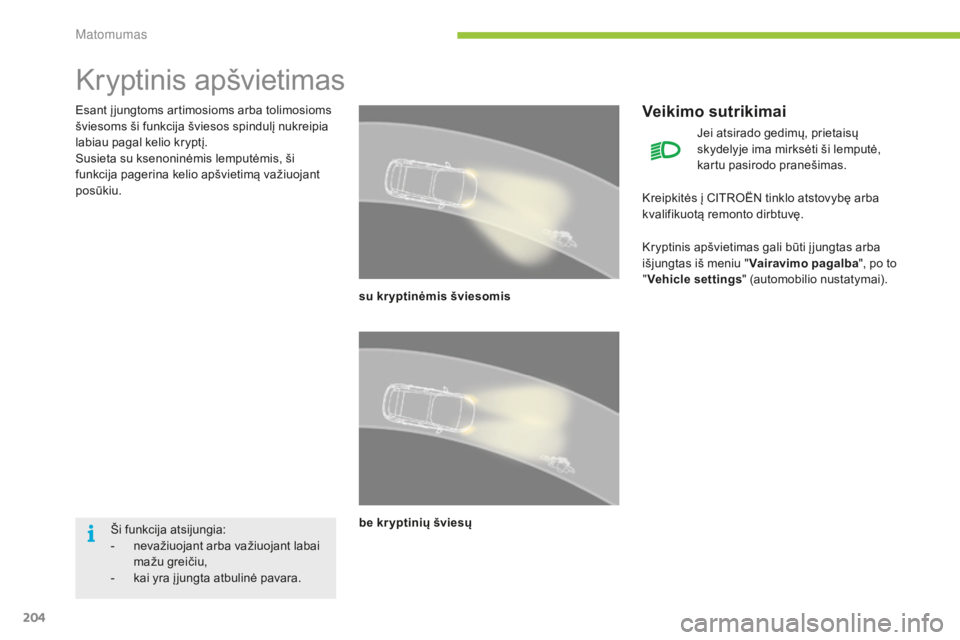 Matomumas

Kryptinis apšvietimas

Esant įjungtoms artimosioms arba tolimosioms šviesoms ši funkcija šviesos spindulį nukreipia labiau pagal kelio kryptį.
Susieta su ksenoninėmis lemputėmis, ši funkcija pagerina kelio apšvietimą važiuojant posūkiu.

Ši funkcija atsijungia:
- nevažiuojant arba važiuojant labai mažu greičiu,
- kai yra įjungta atbulinė pavara.

su kryptinėmis šviesomis

be kryptinių šviesų

Veikimo sutrikimai

Jei atsirado gedimų, prietaisų skydelyje ima mirksėti ši lemputė, kartu pasirodo pranešimas.

Kreipkitės į CITROËN tinklo atstovybę arba kvalifikuotą remonto dirbtuvę.

Kryptinis apšvietimas gali būti įjungtas arba išjungtas iš meniu "Vairavimo pagalba", po to "Vehicle settings" (automobilio nustatymai).

204

carmanualsonline.info